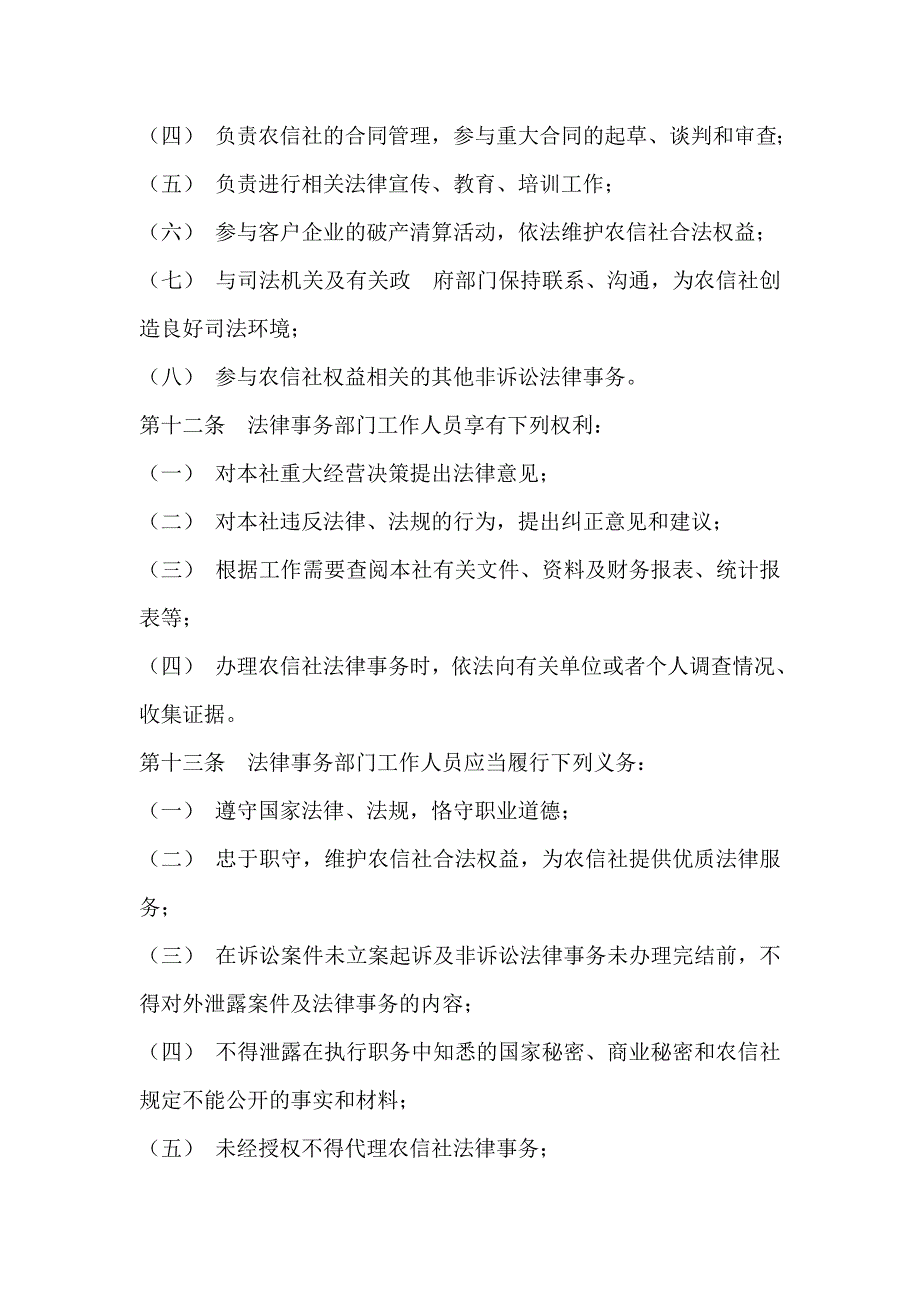 （四）　负责农信社的合同管理，参与重大合同的起草、谈判和审查；

（五）　负责进行相关法律宣传、教育、培训工作；

（六）　参与客户企业的破产清算活动，依法维护农信社合法权益；

（七）　与司法机关及有关政　府部门保持联系、沟通，为农信社创造良好司法环境；

（八）　参与农信社权益相关的其他非诉讼法律事务。

第十二条　法律事务部门工作人员享有下列权利：

（一）　对本社重大经营决策提出法律意见；

（二）　对本社违反法律、法规的行为，提出纠正意见和建议；

（三）　根据工作需要查阅本社有关文件、资料及财务报表、统计报表等；

（四）　办理农信社法律事务时，依法向有关单位或者个人调查情况、收集证据。

第十三条　法律事务部门工作人员应当履行下列义务：

（一）　遵守国家法律、法规，恪守职业道德；

（二）　忠于职守，维护农信社合法权益，为农信社提供优质法律服务；

（三）　在诉讼案件未立案起诉及非诉讼法律事务未办理完结前，不得对外泄露案件及法律事务的内容；

（四）　不得泄露在执行职务中知悉的国家秘密、商业秘密和农信社规定不能公开的事实和材料；

（五）　未经授权不得代理农信社法律事务；